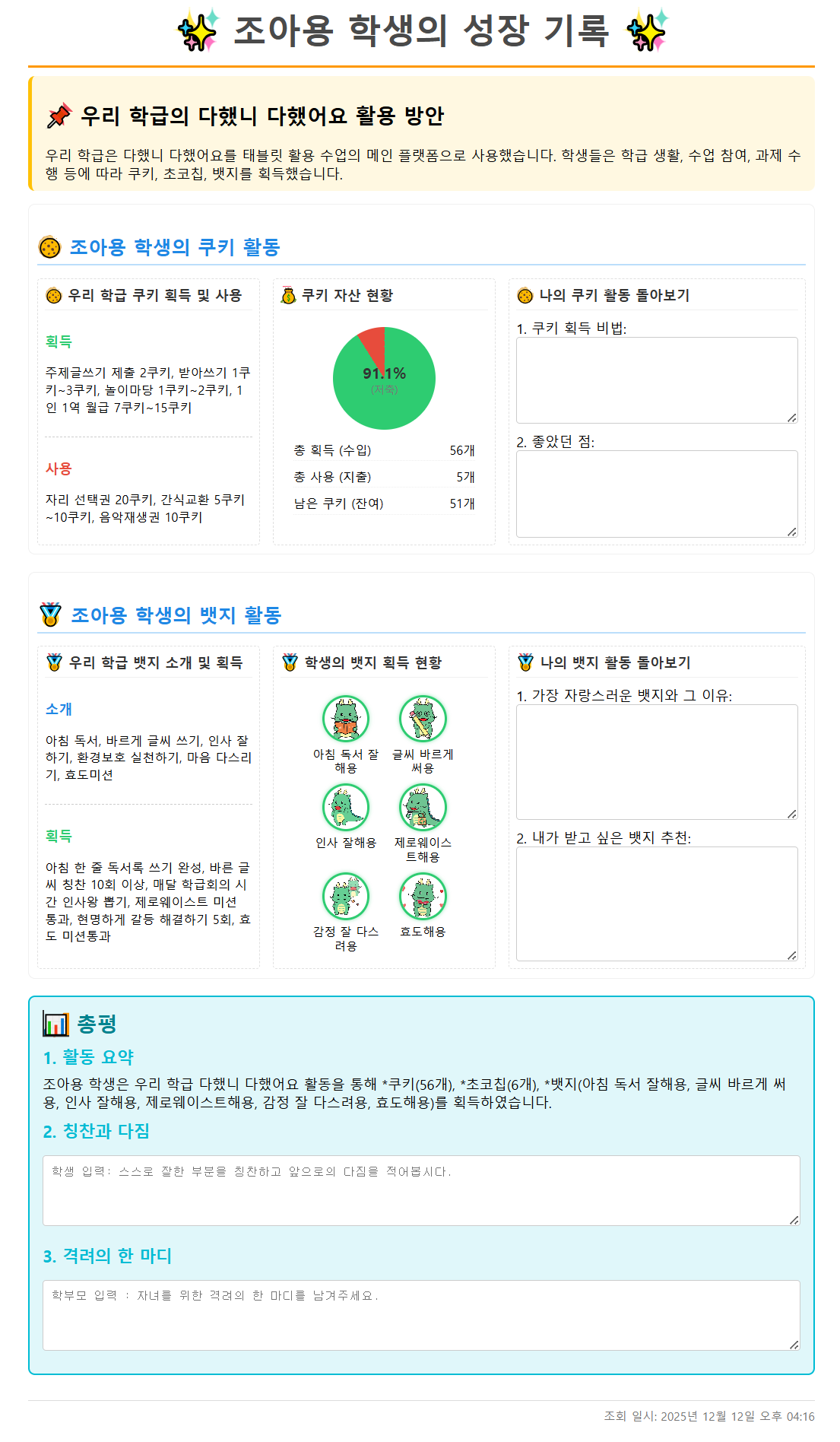 조아용 학생의 성장 기록

우리 학급의 다했니 다했어요 활용 방안

우리 학급은 다했니 다했어요를 태블릿 활용 수업의 메인 플랫폼으로 사용했습니다. 학생들은 학급 생활, 수업 참여, 과제 수행 등에 따라 쿠키, 초코칩, 뱃지를 획득했습니다.

조아용 학생의 쿠키 활동

우리 학급 쿠키 획득 및 사용

획득

주제글쓰기 제출 2쿠키, 받아쓰기 1쿠키~3쿠키, 놀이마당 1쿠키~2쿠키, 1인 1역 월급 7쿠키~15쿠키

사용

자리 선택권 20쿠키, 간식교환 5쿠키~10쿠키, 음악재생권 10쿠키

쿠키 자산 현황

91.1%
(저축)

| 총 획득 (수입) | 56개 |
|---|---|
| 총 사용 (지출) | 5개 |
| 남은 쿠키 (잔여) | 51개 |

나의 쿠키 활동 돌아보기

1. 쿠키 획득 비법:

2. 좋았던 점:

조아용 학생의 뱃지 활동

우리 학급 뱃지 소개 및 획득

소개

아침 독서, 바르게 글씨 쓰기, 인사 잘하기, 환경보호 실천하기, 마음 다스리기, 효도미션

획득

아침 한 줄 독서록 쓰기 완성, 바른 글씨 칭찬 10회 이상, 매달 학급회의 시간 인사왕 뽑기, 제로웨이스트 미션 통과, 현명하게 갈등 해결하기 5회, 효도 미션통과

학생의 뱃지 획득 현황

아침 독서 잘해용
글씨 바르게 써용
인사 잘해용
제로웨이스트해용
감정 잘 다스려용
효도해용

나의 뱃지 활동 돌아보기

1. 가장 자랑스러운 뱃지와 그 이유:

2. 내가 받고 싶은 뱃지 추천:

총평

1. 활동 요약

조아용 학생은 우리 학급 다했니 다했어요 활동을 통해 *쿠키(56개), *초코칩(6개), *뱃지(아침 독서 잘해용, 글씨 바르게 써용, 인사 잘해용, 제로웨이스트해용, 감정 잘 다스려용, 효도해용)를 획득하였습니다.

2. 칭찬과 다짐

학생 입력: 스스로 잘한 부분을 칭찬하고 앞으로의 다짐을 적어봅시다.

3. 격려의 한 마디

학부모 입력 : 자녀를 위한 격려의 한 마디를 남겨주세요.

조회 일시: 2025년 12월 12일 오후 04:16